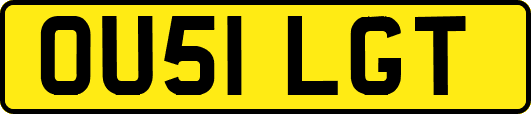 OU51 LGT